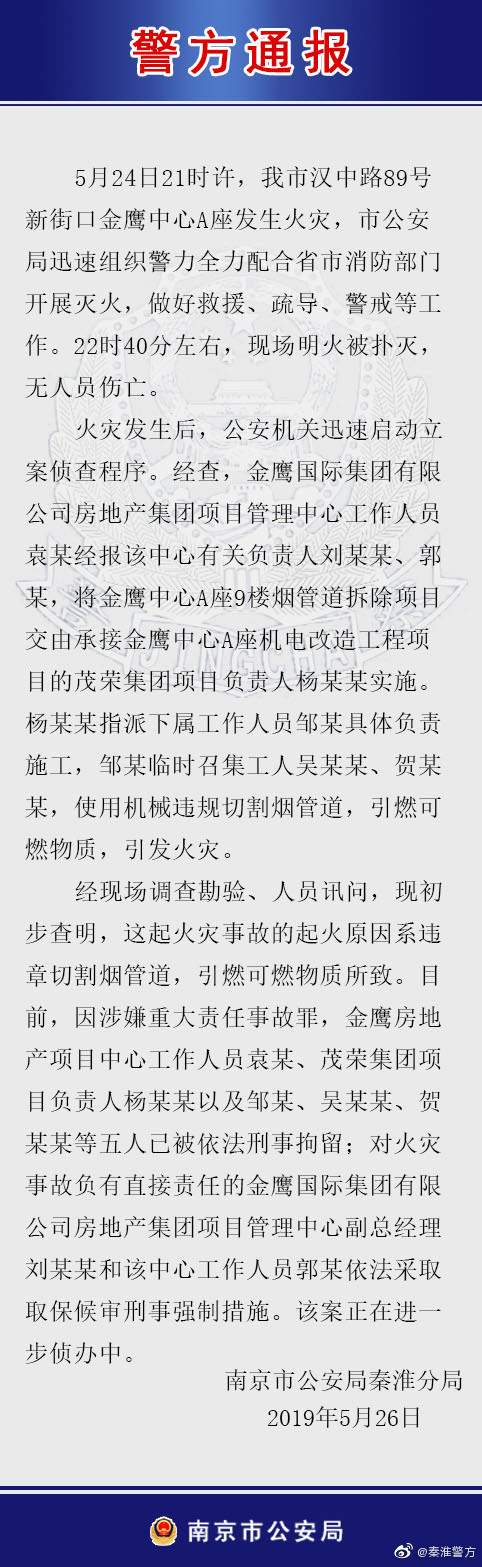 警方通报

5月24日21时许，我市汉中路89号新街口金鹰中心A座发生火灾，市公安局迅速组织警力全力配合省市消防部门开展灭火，做好救援、疏导、警戒等工作。22时40分左右，现场明火被扑灭，无人员伤亡。

火灾发生后，公安机关迅速启动立案侦查程序。经查，金鹰国际集团有限公司房地产集团项目管理中心工作人员袁某经报该中心有关负责人刘某某、郭某，将金鹰中心A座9楼烟管道拆除项目交由承接金鹰中心A座机电改造工程项目的茂荣集团项目负责人杨某某实施。杨某某指派下属工作人员邹某具体负责施工，邹某临时召集工人吴某某、贺某某，使用机械违规切割烟管道，引燃可燃物质，引发火灾。

经现场调查勘验、人员讯问，现初步查明，这起火灾事故的起火原因系违章切割烟管道，引燃可燃物质所致。目前，因涉嫌重大责任事故罪，金鹰房地产项目中心工作人员袁某、茂荣集团项目负责人杨某某以及邹某、吴某某、贺某某等五人已被依法刑事拘留；对火灾事故负有直接责任的金鹰国际集团有限公司房地产集团项目管理中心副总经理刘某某和该中心工作人员郭某依法采取取保候审刑事强制措施。该案正在进一步侦办中。

南京市公安局秦淮分局
2019年5月26日

南京市公安局

@秦淮警方